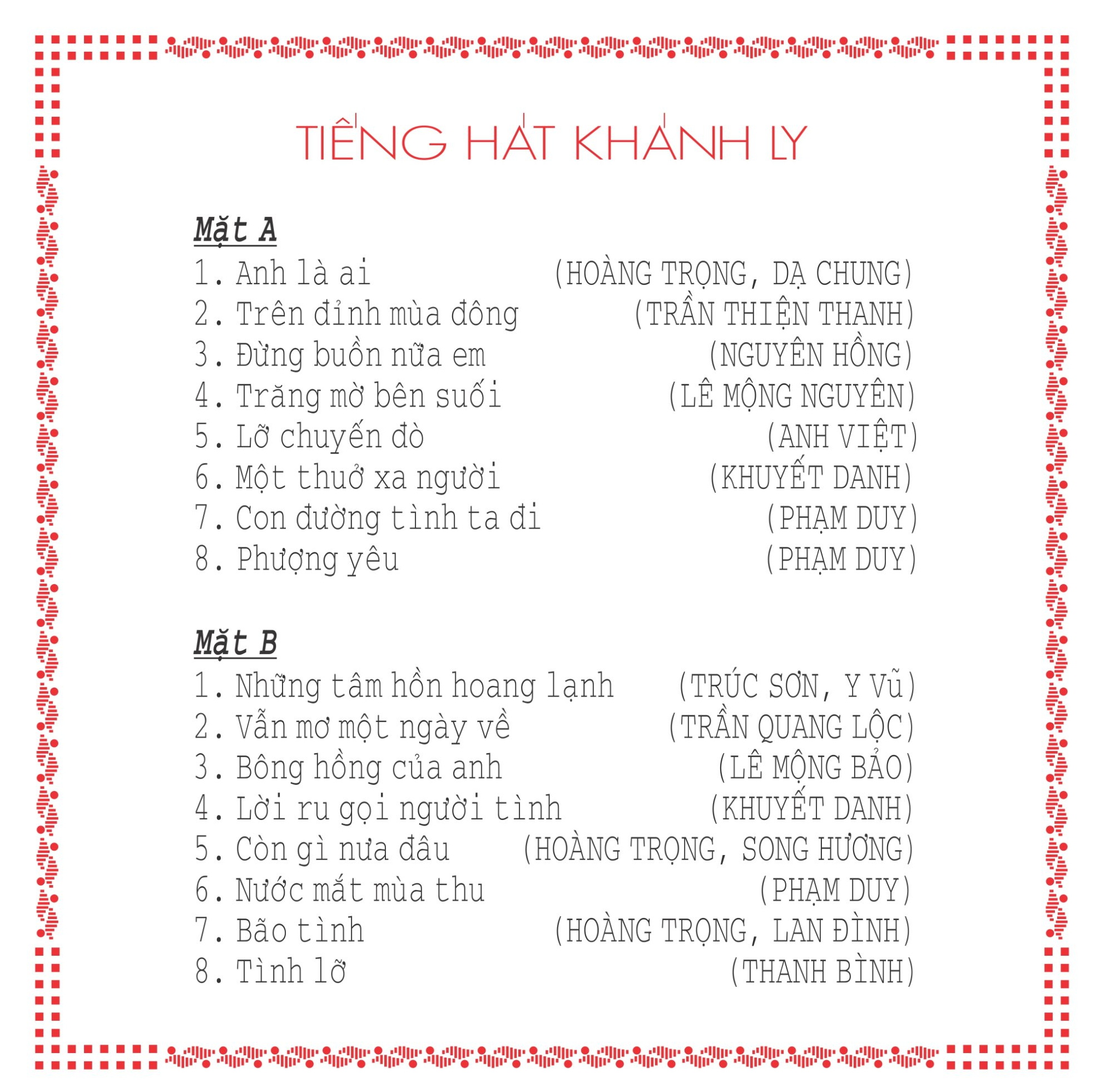 TIẾNG HÁT KHÁNH LY

Mặt A
1. Anh là ai (HOÀNG TRỌNG, DẠ CHUNG)
2. Trên đỉnh mùa đông (TRẦN THIỆN THANH)
3. Đừng buồn nữa em (NGUYÊN HỒNG)
4. Trăng mờ bên suối (LÊ MỘNG NGUYÊN)
5. Lỡ chuyến đò (ANH VIỆT)
6. Một thuở xa người (KHUYẾT DANH)
7. Con đường tình ta đi (PHẠM DUY)
8. Phượng yêu (PHẠM DUY)

Mặt B
1. Những tâm hồn hoang lạnh (TRÚC SƠN, Y Vũ)
2. Vẫn mơ một ngày về (TRẦN QUANG LỘC)
3. Bông hồng của anh (LÊ MỘNG BẢO)
4. Lời ru gọi người tình (KHUYẾT DANH)
5. Còn gì nưa đâu (HOÀNG TRỌNG, SONG HƯƠNG)
6. Nước mắt mùa thu (PHẠM DUY)
7. Bão tình (HOÀNG TRỌNG, LAN ĐÌNH)
8. Tình lỡ (THANH BÌNH)